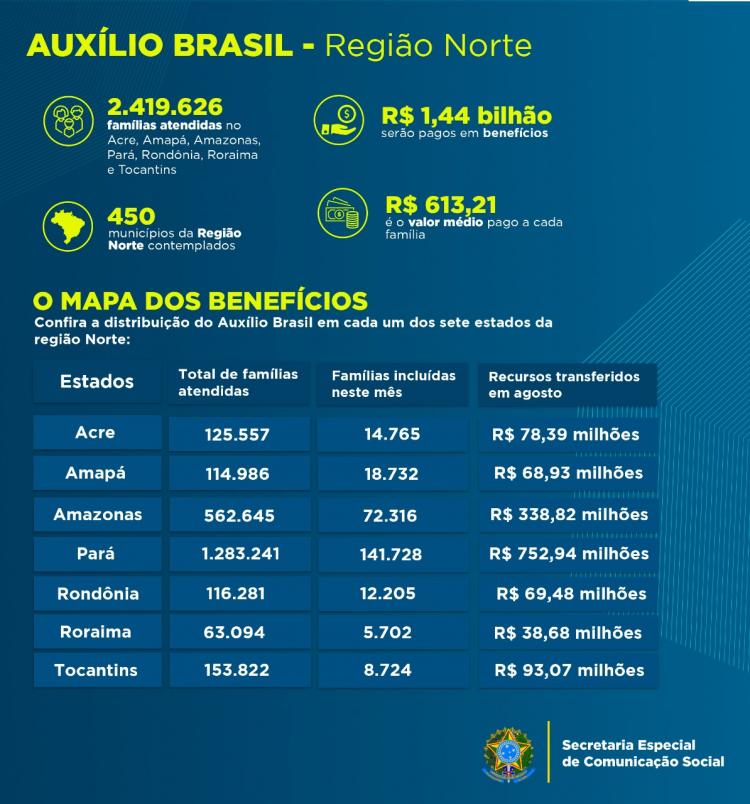 AUXÍLIO BRASIL - Região Norte

2.419.626
famílias atendidas no Acre, Amapá, Amazonas, Pará, Rondônia, Roraima e Tocantins

R$ 1,44 bilhão
serão pagos em benefícios

450
municípios da Região Norte contemplados

R$ 613,21
é o valor médio pago a cada família

O MAPA DOS BENEFÍCIOS
Confira a distribuição do Auxílio Brasil em cada um dos sete estados da região Norte:

| Estados | Total de famílias atendidas | Famílias incluídas neste mês | Recursos transferidos em agosto |
|---|---|---|---|
| Acre | 125.557 | 14.765 | R$ 78,39 milhões |
| Amapá | 114.986 | 18.732 | R$ 68,93 milhões |
| Amazonas | 562.645 | 72.316 | R$ 338,82 milhões |
| Pará | 1.283.241 | 141.728 | R$ 752,94 milhões |
| Rondônia | 116.281 | 12.205 | R$ 69,48 milhões |
| Roraima | 63.094 | 5.702 | R$ 38,68 milhões |
| Tocantins | 153.822 | 8.724 | R$ 93,07 milhões |

Secretaria Especial de Comunicação Social